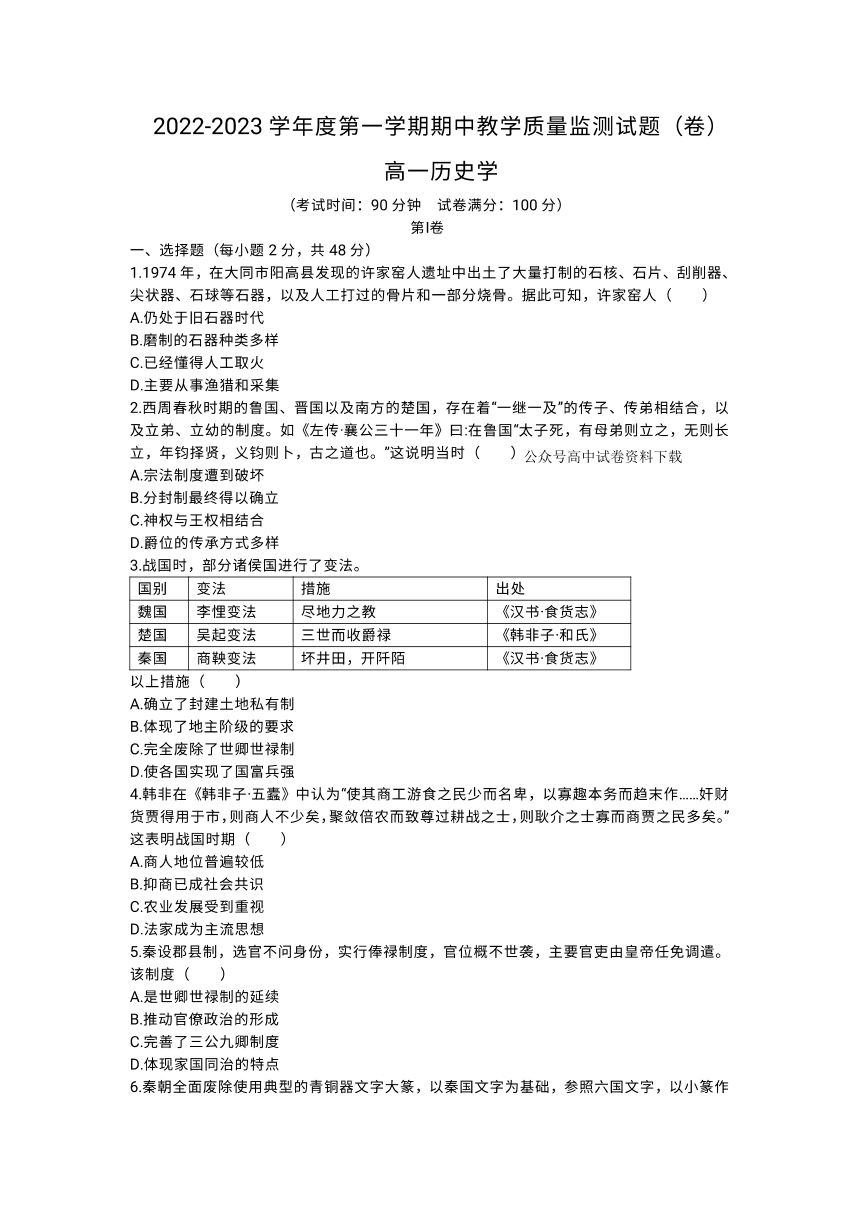 2022-2023 学年度第一学期期中教学质量监测试题（卷）

高一历史学

（考试时间：90 分钟　试卷满分：100 分）

第Ⅰ卷

一、选择题（每小题 2 分，共 48 分）

1.1974 年，在大同市阳高县发现的许家窑人遗址中出土了大量打制的石核、石片、刮削器、尖状器、石球等石器，以及人工打过的骨片和一部分烧骨。据此可知，许家窑人（　　）

A.仍处于旧石器时代

B.磨制的石器种类多样

C.已经懂得人工取火

D.主要从事渔猎和采集

2.西周春秋时期的鲁国、晋国以及南方的楚国，存在着“一继一及”的传子、传弟相结合，以及立弟、立幼的制度。如《左传·襄公三十一年》曰:在鲁国“太子死，有母弟则立之，无则长立，年钧择贤，义钧则卜，古之道也。”这说明当时（　　）公众号高中试卷资料下载

A.宗法制度遭到破坏

B.分封制最终得以确立

C.神权与王权相结合

D.爵位的传承方式多样

3.战国时，部分诸侯国进行了变法。

| 国别 | 变法 | 措施 | 出处 |
|---|---|---|---|
| 魏国 | 李悝变法 | 尽地力之教 | 《汉书·食货志》 |
| 楚国 | 吴起变法 | 三世而收爵禄 | 《韩非子·和氏》 |
| 秦国 | 商鞅变法 | 坏井田，开阡陌 | 《汉书·食货志》 |

以上措施（　　）

A.确立了封建土地私有制

B.体现了地主阶级的要求

C.完全废除了世卿世禄制

D.使各国实现了国富兵强

4.韩非在《韩非子·五蠹》中认为“使其商工游食之民少而名卑，以寡趣本务而趋末作……奸财货贾得用于市，则商人不少矣，聚敛倍农而致尊过耕战之士，则耿介之士寡而商贾之民多矣。”这表明战国时期（　　）

A.商人地位普遍较低

B.抑商已成社会共识

C.农业发展受到重视

D.法家成为主流思想

5.秦设郡县制，选官不问身份，实行俸禄制度，官位概不世袭，主要官吏由皇帝任免调遣。该制度（　　）

A.是世卿世禄制的延续

B.推动官僚政治的形成

C.完善了三公九卿制度

D.体现家国同治的特点

6.秦朝全面废除使用典型的青铜器文字大篆，以秦国文字为基础，参照六国文字，以小篆作